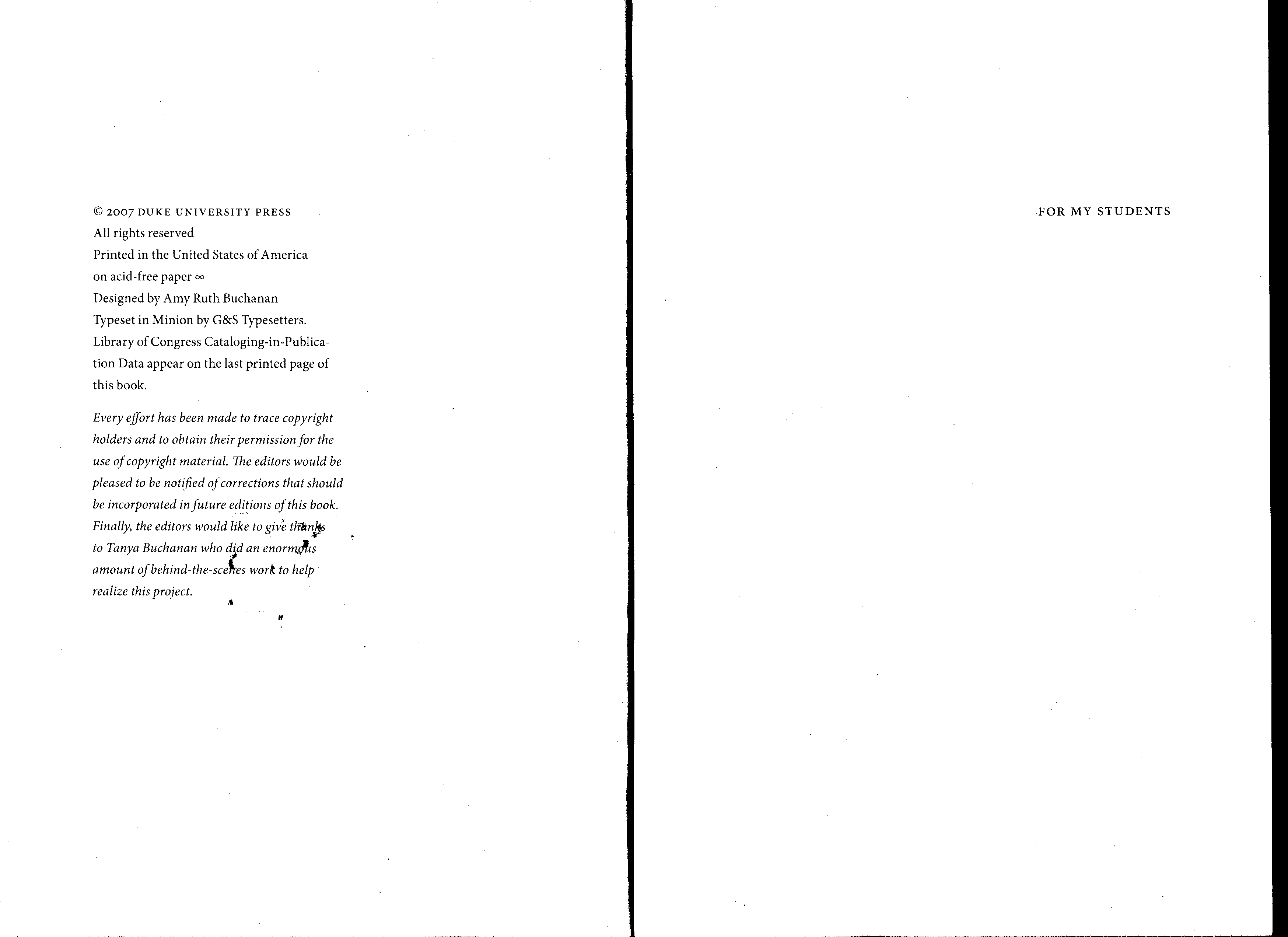 © 2007 DUKE UNIVERSITY PRESS
All rights reserved
Printed in the United States of America
on acid-free paper ∞
Designed by Amy Ruth Buchanan
Typeset in Minion by G&S Typesetters.
Library of Congress Cataloging-in-Publication Data appear on the last printed page of this book.

Every effort has been made to trace copyright holders and to obtain their permission for the use of copyright material. The editors would be pleased to be notified of corrections that should be incorporated in future editions of this book. Finally, the editors would like to give thanks to Tanya Buchanan who did an enormous amount of behind-the-scenes work to help realize this project.

FOR MY STUDENTS